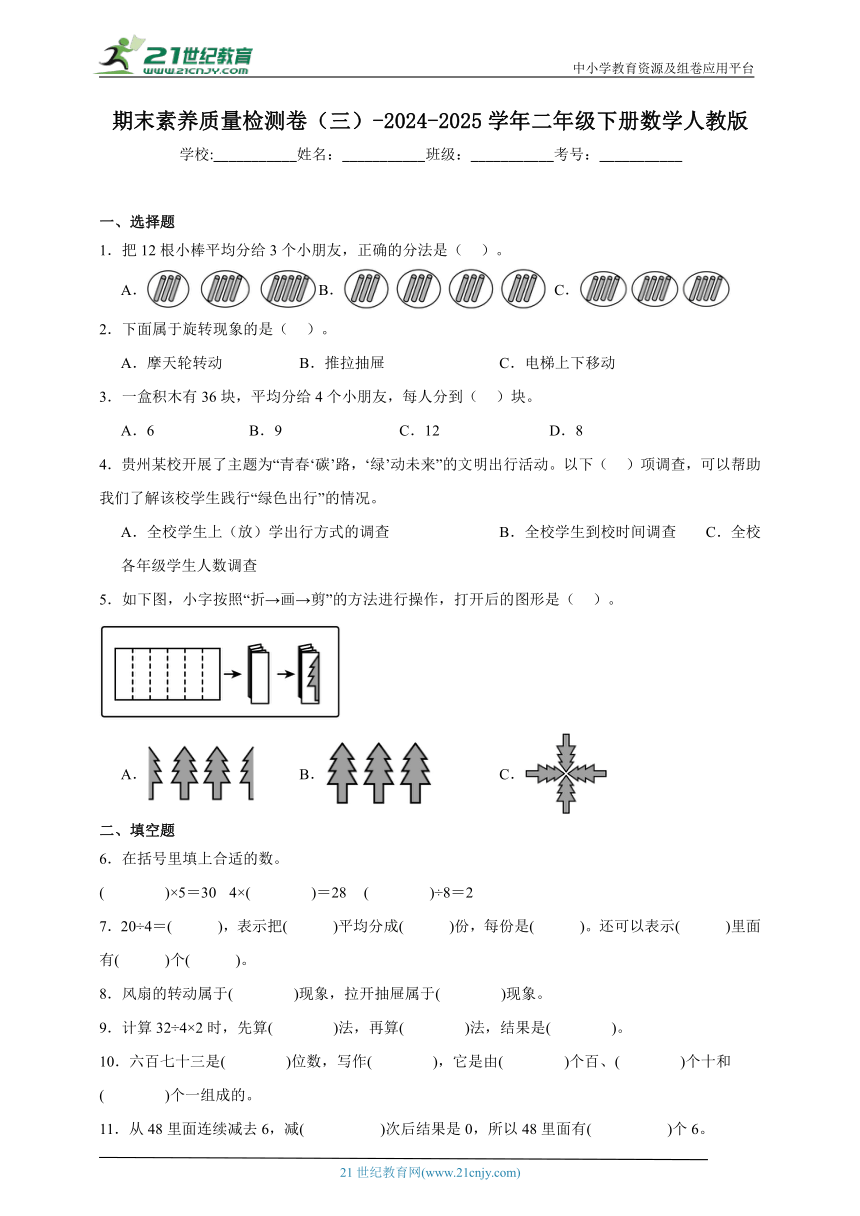 21世纪教育
www.21cnjy.com
中小学教育资源及组卷应用平台

期末素养质量检测卷（三）-2024-2025学年二年级下册数学人教版

学校:___________姓名：___________班级：___________考号：___________

一、选择题

1．把12根小棒平均分给3个小朋友，正确的分法是（　）。

A．　B．　C．

2．下面属于旋转现象的是（　）。

A．摩天轮转动　B．推拉抽屉　C．电梯上下移动

3．一盒积木有36块，平均分给4个小朋友，每人分到（　）块。

A．6　B．9　C．12　D．8

4．贵州某校开展了主题为“青春‘碳’路，‘绿’动未来”的文明出行活动。以下（　）项调查，可以帮助我们了解该校学生践行“绿色出行”的情况。

A．全校学生上（放）学出行方式的调查　B．全校学生到校时间调查　C．全校各年级学生人数调查

5．如下图，小字按照“折→画→剪”的方法进行操作，打开后的图形是（　）。

A．　B．　C．

二、填空题

6．在括号里填上合适的数。

(　　)×5＝30　4×(　　)＝28　(　　)÷8＝2

7．20÷4＝(　　)，表示把(　　)平均分成(　　)份，每份是(　　)。还可以表示(　　)里面有(　　)个(　　)。

8．风扇的转动属于(　　)现象，拉开抽屉属于(　　)现象。

9．计算32÷4×2时，先算(　　)法，再算(　　)法，结果是(　　)。

10．六百七十三是(　　)位数，写作(　　)，它是由(　　)个百、(　　)个十和(　　)个一组成的。

11．从48里面连续减去6，减(　　)次后结果是0，所以48里面有(　　)个6。

21世纪教育网(www.21cnjy.com)